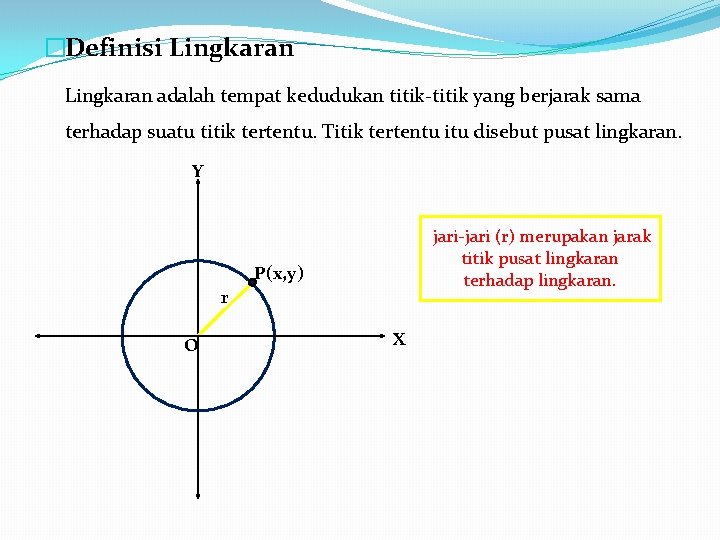 Definisi Lingkaran

Lingkaran adalah tempat kedudukan titik-titik yang berjarak sama terhadap suatu titik tertentu. Titik tertentu itu disebut pusat lingkaran.

Y

P(x,y)

r

O

X

jari-jari (r) merupakan jarak titik pusat lingkaran terhadap lingkaran.